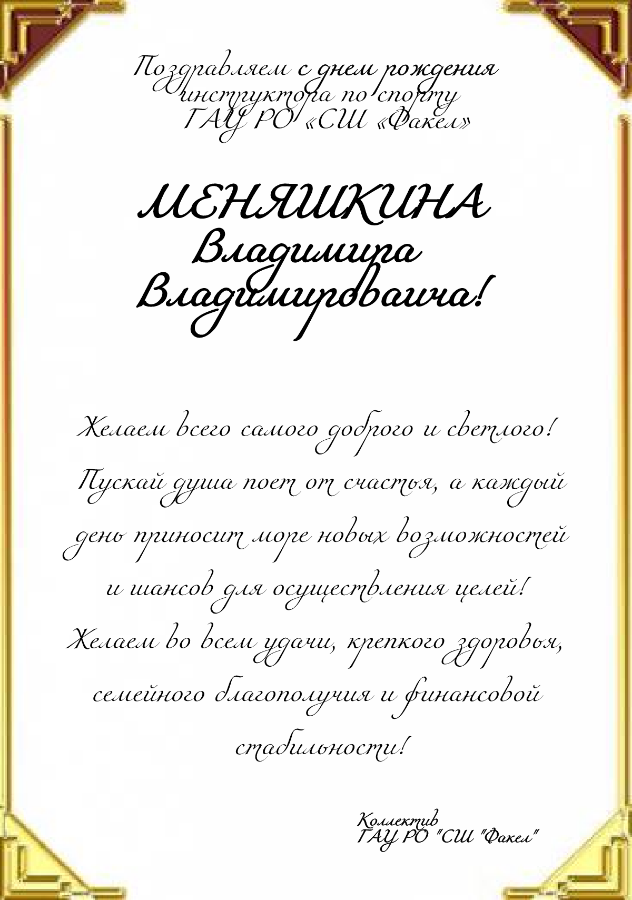 Поздравляем с днем рождения
инструктора по спорту
ГАУ РО «СШ «Факел»

МЕНЯШКИНА
Владимира
Владимировича!

Желаем всего самого доброго и светлого!
Пускай душа поет от счастья, а каждый день приносит море новых возможностей и шансов для осуществления целей!
Желаем во всем удачи, крепкого здоровья, семейного благополучия и финансовой стабильности!

Коллектив
ГАУ РО "СШ "Факел"